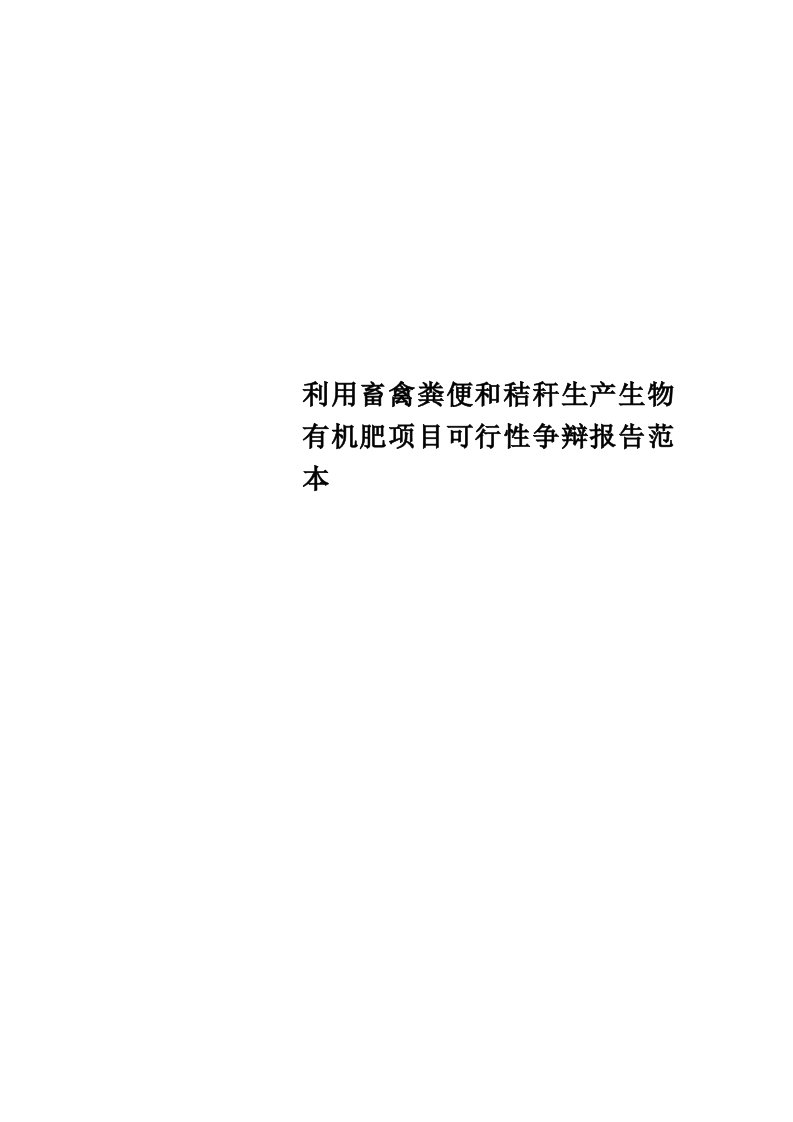 利用畜禽粪便和秸秆生产生物有机肥项目可行性争辩报告范本